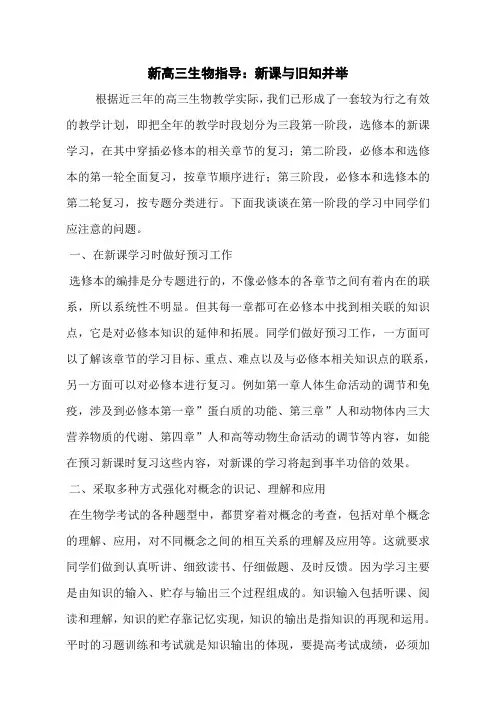 新高三生物指导：新课与旧知并举

根据近三年的高三生物教学实际，我们已形成了一套较为行之有效的教学计划，即把全年的教学时段划分为三段第一阶段，选修本的新课学习，在其中穿插必修本的相关章节的复习；第二阶段，必修本和选修本的第一轮全面复习，按章节顺序进行；第三阶段，必修本和选修本的第二轮复习，按专题分类进行。下面我谈谈在第一阶段的学习中同学们应注意的问题。

一、在新课学习时做好预习工作

选修本的编排是分专题进行的，不像必修本的各章节之间有着内在的联系，所以系统性不明显。但其每一章都可在必修本中找到相关联的知识点，它是对必修本知识的延伸和拓展。同学们做好预习工作，一方面可以了解该章节的学习目标、重点、难点以及与必修本相关知识点的联系，另一方面可以对必修本进行复习。例如第一章人体生命活动的调节和免疫，涉及到必修本第一章”蛋白质的功能、第三章”人和动物体内三大营养物质的代谢、第四章”人和高等动物生命活动的调节等内容，如能在预习新课时复习这些内容，对新课的学习将起到事半功倍的效果。

二、采取多种方式强化对概念的识记、理解和应用

在生物学考试的各种题型中，都贯穿着对概念的考查，包括对单个概念的理解、应用，对不同概念之间的相互关系的理解及应用等。这就要求同学们做到认真听讲、细致读书、仔细做题、及时反馈。因为学习主要是由知识的输入、贮存与输出三个过程组成的。知识输入包括听课、阅读和理解，知识的贮存靠记忆实现，知识的输出是指知识的再现和运用。平时的习题训练和考试就是知识输出的体现，要提高考试成绩，必须加